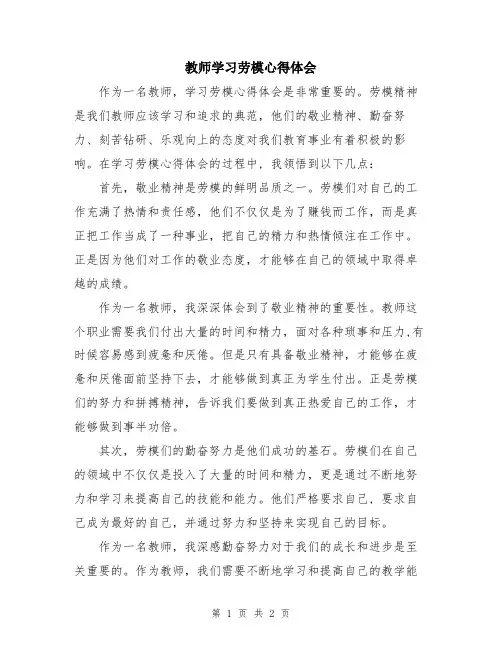 教师学习劳模心得体会

作为一名教师，学习劳模心得体会是非常重要的。劳模精神是我们教师应该学习和追求的典范，他们的敬业精神、勤奋努力、刻苦钻研、乐观向上的态度对我们教育事业有着积极的影响。在学习劳模心得体会的过程中，我领悟到以下几点：

首先，敬业精神是劳模的鲜明品质之一。劳模们对自己的工作充满了热情和责任感，他们不仅仅是为了赚钱而工作，而是真正把工作当成了一种事业，把自己的精力和热情倾注在工作中。正是因为他们对工作的敬业态度，才能够在自己的领域中取得卓越的成绩。

作为一名教师，我深深体会到了敬业精神的重要性。教师这个职业需要我们付出大量的时间和精力，面对各种琐事和压力,有时候容易感到疲惫和厌倦。但是只有具备敬业精神，才能够在疲惫和厌倦面前坚持下去，才能够做到真正为学生付出。正是劳模们的努力和拼搏精神，告诉我们要做到真正热爱自己的工作，才能够做到事半功倍。

其次，劳模们的勤奋努力是他们成功的基石。劳模们在自己的领域中不仅仅是投入了大量的时间和精力，更是通过不断地努力和学习来提高自己的技能和能力。他们严格要求自己，要求自己成为最好的自己，并通过努力和坚持来实现自己的目标。

作为一名教师，我深感勤奋努力对于我们的成长和进步是至关重要的。作为教师，我们需要不断地学习和提高自己的教学能

第 1 页 共 2 页